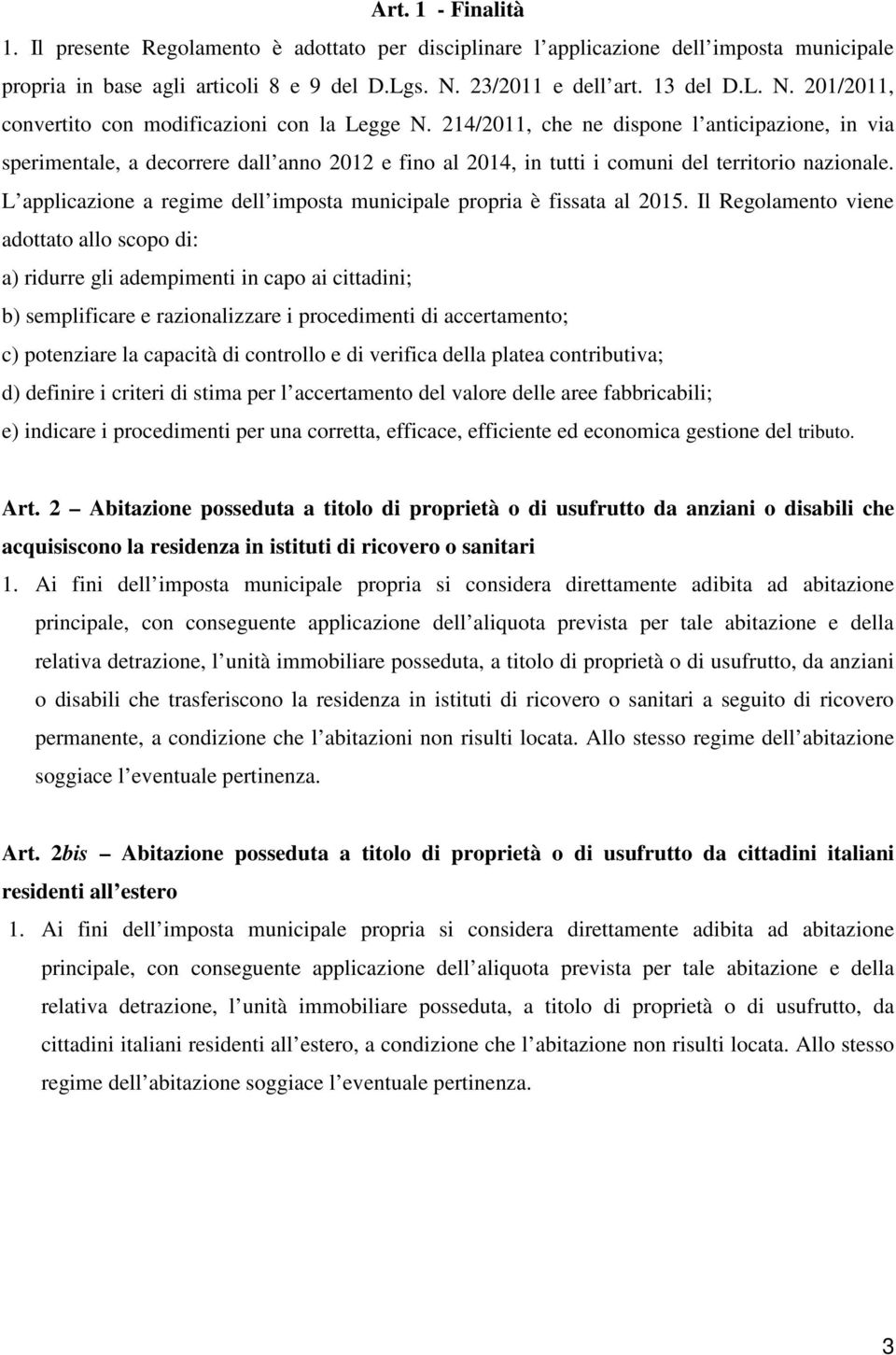 Art. 1 - Finalità

1. Il presente Regolamento è adottato per disciplinare l applicazione dell imposta municipale propria in base agli articoli 8 e 9 del D.Lgs. N. 23/2011 e dell art. 13 del D.L. N. 201/2011, convertito con modificazioni con la Legge N. 214/2011, che ne dispone l anticipazione, in via sperimentale, a decorrere dall anno 2012 e fino al 2014, in tutti i comuni del territorio nazionale. L applicazione a regime dell imposta municipale propria è fissata al 2015. Il Regolamento viene adottato allo scopo di:

a) ridurre gli adempimenti in capo ai cittadini;

b) semplificare e razionalizzare i procedimenti di accertamento;

c) potenziare la capacità di controllo e di verifica della platea contributiva;

d) definire i criteri di stima per l accertamento del valore delle aree fabbricabili;

e) indicare i procedimenti per una corretta, efficace, efficiente ed economica gestione del tributo.

Art. 2 – Abitazione posseduta a titolo di proprietà o di usufrutto da anziani o disabili che acquisiscono la residenza in istituti di ricovero o sanitari

1. Ai fini dell imposta municipale propria si considera direttamente adibita ad abitazione principale, con conseguente applicazione dell aliquota prevista per tale abitazione e della relativa detrazione, l unità immobiliare posseduta, a titolo di proprietà o di usufrutto, da anziani o disabili che trasferiscono la residenza in istituti di ricovero o sanitari a seguito di ricovero permanente, a condizione che l abitazioni non risulti locata. Allo stesso regime dell abitazione soggiace l eventuale pertinenza.

Art. 2bis – Abitazione posseduta a titolo di proprietà o di usufrutto da cittadini italiani residenti all estero

1. Ai fini dell imposta municipale propria si considera direttamente adibita ad abitazione principale, con conseguente applicazione dell aliquota prevista per tale abitazione e della relativa detrazione, l unità immobiliare posseduta, a titolo di proprietà o di usufrutto, da cittadini italiani residenti all estero, a condizione che l abitazione non risulti locata. Allo stesso regime dell abitazione soggiace l eventuale pertinenza.

3